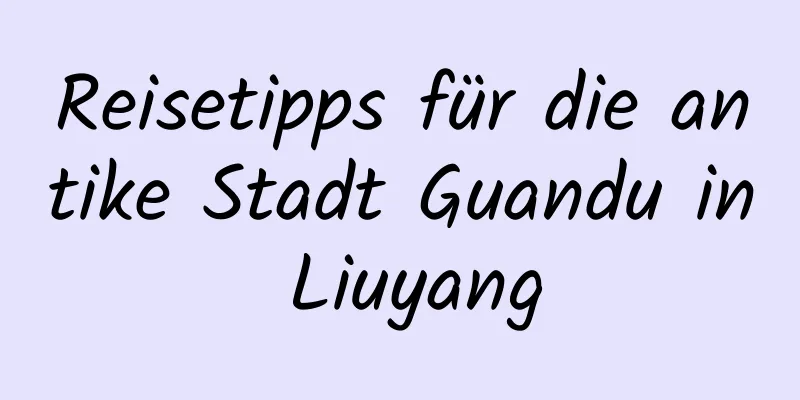 Reisetipps für die antike Stadt Guandu in Liuyang